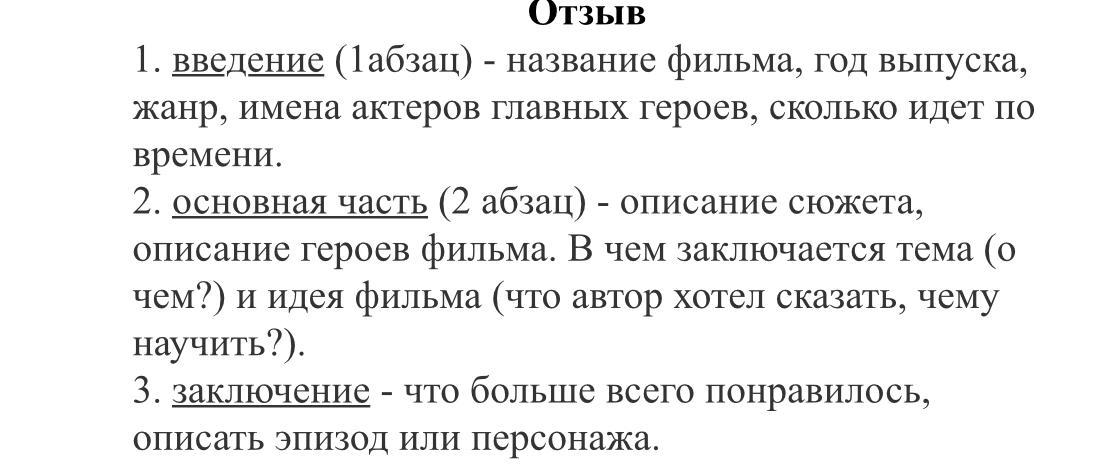 Отзыв

1. введение (1абзац) - название фильма, год выпуска, жанр, имена актеров главных героев, сколько идет по времени.
2. основная часть (2 абзац) - описание сюжета, описание героев фильма. В чем заключается тема (о чем?) и идея фильма (что автор хотел сказать, чему научить?).
3. заключение - что больше всего понравилось, описать эпизод или персонажа.